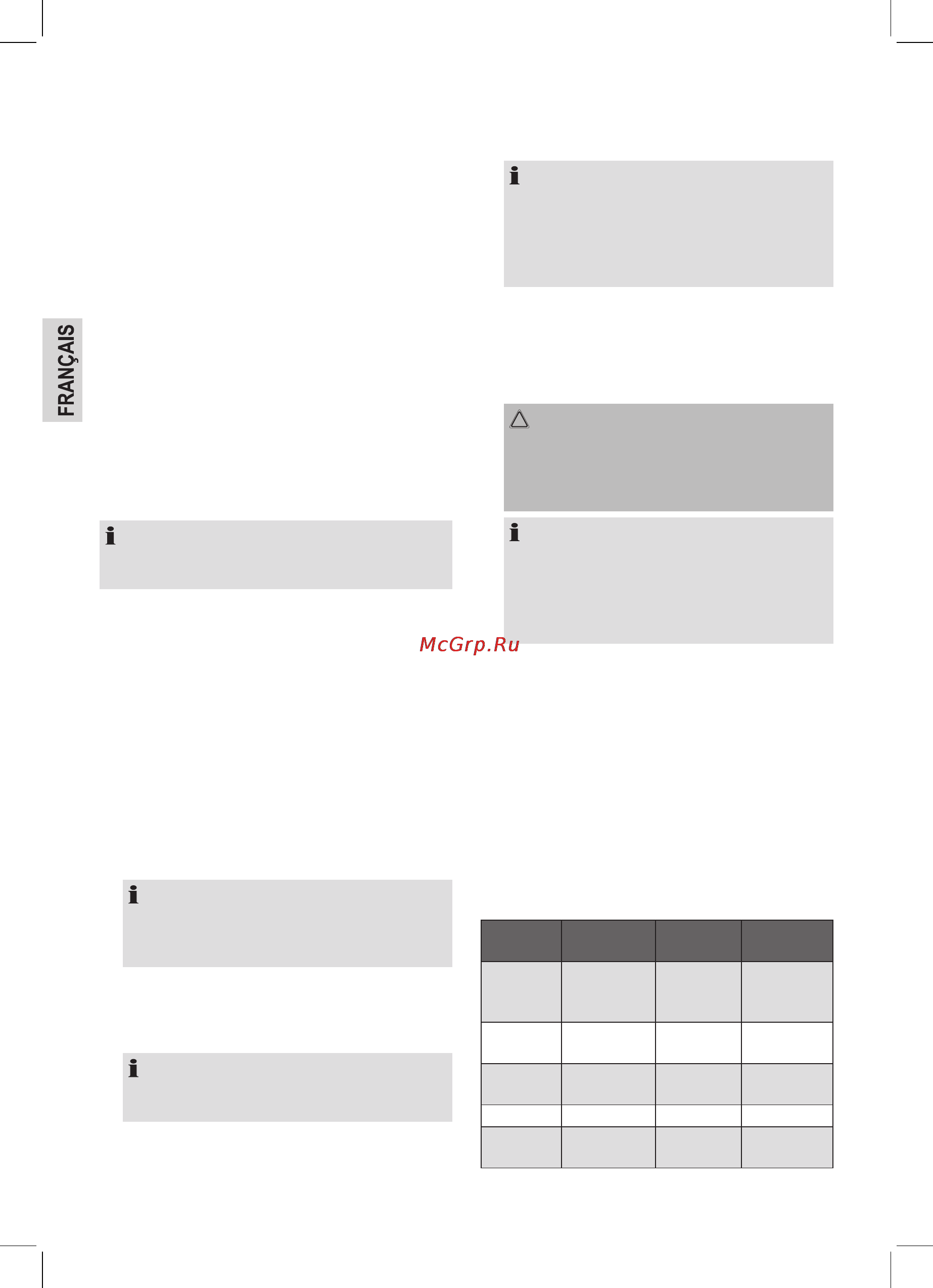 FRANÇAIS

McGrp.Ru